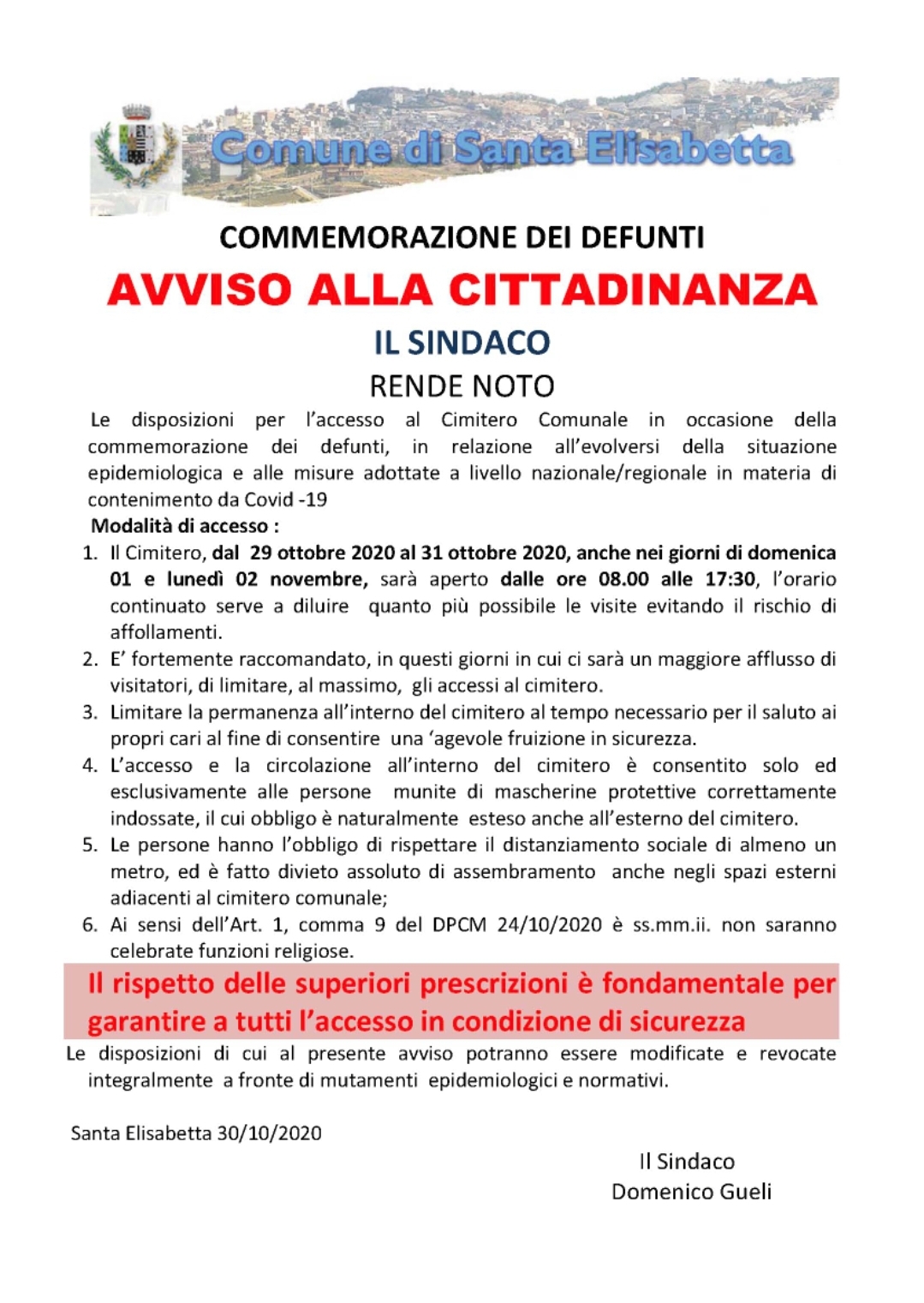 Comune di Santa Elisabetta

COMMEMORAZIONE DEI DEFUNTI

AVVISO ALLA CITTADINANZA

IL SINDACO

RENDE NOTO

Le disposizioni per l'accesso al Cimitero Comunale in occasione della commemorazione dei defunti, in relazione all'evolversi della situazione epidemiologica e alle misure adottate a livello nazionale/regionale in materia di contenimento da Covid -19

Modalità di accesso :

1. Il Cimitero, dal 29 ottobre 2020 al 31 ottobre 2020, anche nei giorni di domenica 01 e lunedì 02 novembre, sarà aperto dalle ore 08.00 alle 17:30, l'orario continuato serve a diluire quanto più possibile le visite evitando il rischio di affollamenti.
2. E' fortemente raccomandato, in questi giorni in cui ci sarà un maggiore afflusso di visitatori, di limitare, al massimo, gli accessi al cimitero.
3. Limitare la permanenza all'interno del cimitero al tempo necessario per il saluto ai propri cari al fine di consentire una 'agevole fruizione in sicurezza.
4. L'accesso e la circolazione all'interno del cimitero è consentito solo ed esclusivamente alle persone munite di mascherine protettive correttamente indossate, il cui obbligo è naturalmente esteso anche all'esterno del cimitero.
5. Le persone hanno l'obbligo di rispettare il distanziamento sociale di almeno un metro, ed è fatto divieto assoluto di assembramento anche negli spazi esterni adiacenti al cimitero comunale;
6. Ai sensi dell'Art. 1, comma 9 del DPCM 24/10/2020 è ss.mm.ii. non saranno celebrate funzioni religiose.

Il rispetto delle superiori prescrizioni è fondamentale per garantire a tutti l'accesso in condizione di sicurezza

Le disposizioni di cui al presente avviso potranno essere modificate e revocate integralmente a fronte di mutamenti epidemiologici e normativi.

Santa Elisabetta 30/10/2020

Il Sindaco
Domenico Gueli